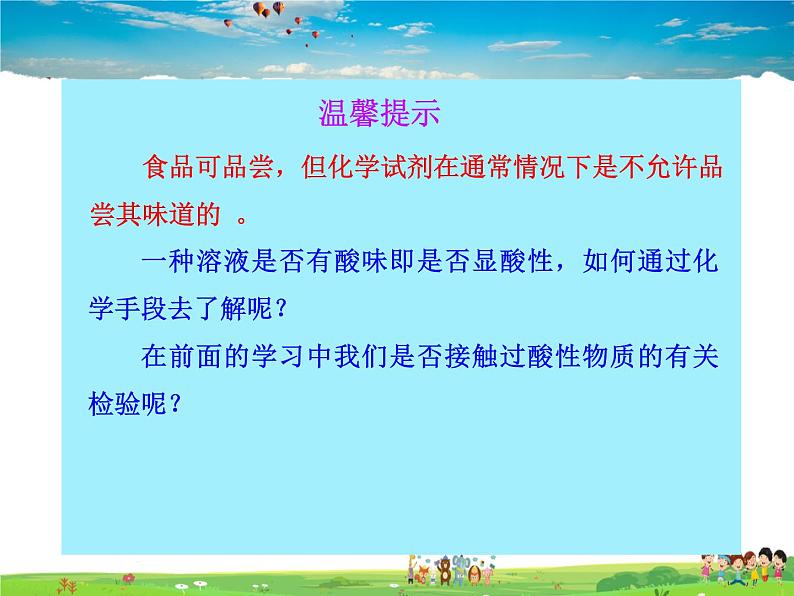 温馨提示

食品可品尝，但化学试剂在通常情况下是不允许品尝其味道的 。

一种溶液是否有酸味即是否显酸性，如何通过化学手段去了解呢？

在前面的学习中我们是否接触过酸性物质的有关检验呢？